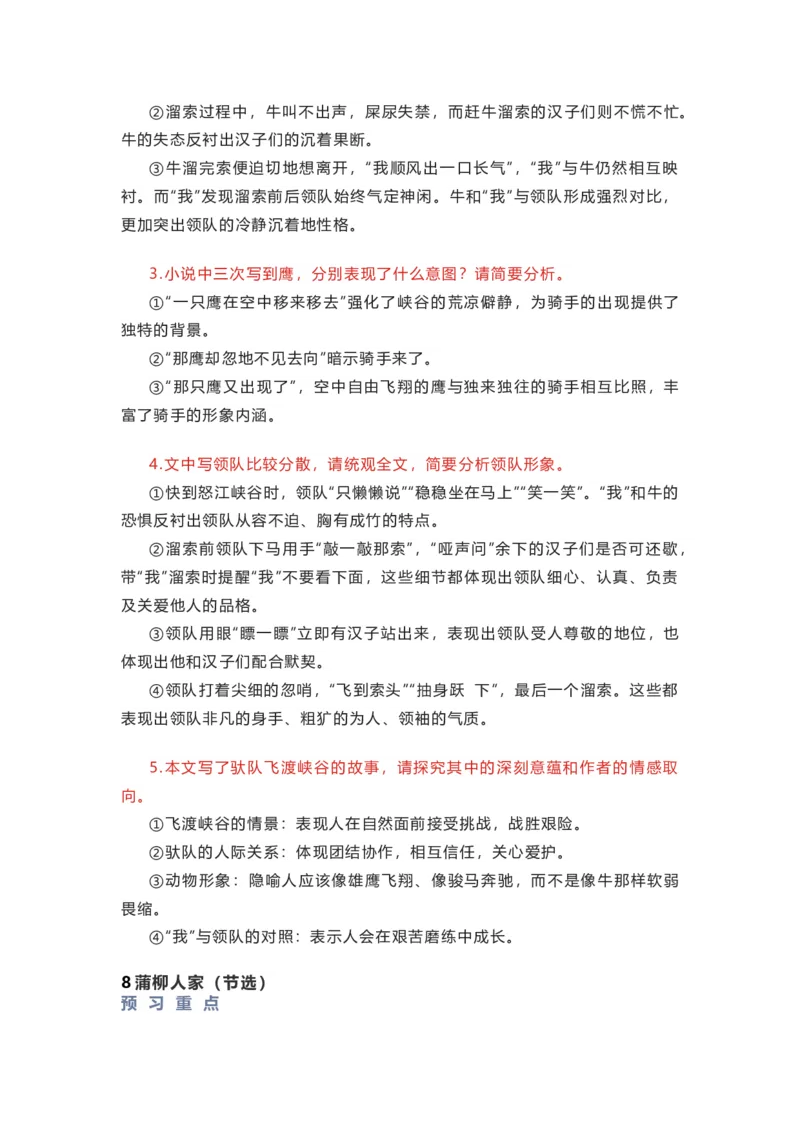 ②溜索过程中，牛叫不出声，屎尿失禁，而赶牛溜索的汉子们则不慌不忙。牛的失态反衬出汉子们的沉着果断。

③牛溜完索便迫切地想离开，“我顺风出一口长气”，“我”与牛仍然相互映衬。而“我”发现溜索前后领队始终气定神闲。牛和“我”与领队形成强烈对比，更加突出领队的冷静沉着地性格。

3.小说中三次写到鹰，分别表现了什么意图？请简要分析。

①“一只鹰在空中移来移去”强化了峡谷的荒凉僻静，为骑手的出现提供了独特的背景。

②“那鹰却忽地不见去向”暗示骑手来了。

③“那只鹰又出现了”，空中自由飞翔的鹰与独来独往的骑手相互比照，丰富了骑手的形象内涵。

4.文中写领队比较分散，请统观全文，简要分析领队形象。

①快到怒江峡谷时，领队“只懒懒说”“稳稳坐在马上”“笑一笑”。“我”和牛的恐惧反衬出领队从容不迫、胸有成竹的特点。

②溜索前领队下马用手“敲一敲那索”，“哑声问”余下的汉子们是否可还歇，带“我”溜索时提醒“我”不要看下面，这些细节都体现出领队细心、认真、负责及关爱他人的品格。

③领队用眼“瞟一瞟”立即有汉子站出来，表现出领队受人尊敬的地位，也体现出他和汉子们配合默契。

④领队打着尖细的忽哨，“飞到索头”“抽身跃 下”，最后一个溜索。这些都表现出领队非凡的身手、粗犷的为人、领袖的气质。

5.本文写了驮队飞渡峡谷的故事，请探究其中的深刻意蕴和作者的情感取向。

①飞渡峡谷的情景：表现人在自然面前接受挑战，战胜艰险。

②驮队的人际关系：体现团结协作，相互信任，关心爱护。

③动物形象：隐喻人应该像雄鹰飞翔、像骏马奔驰，而不是像牛那样软弱畏缩。

④“我”与领队的对照：表示人会在艰苦磨练中成长。

8 蒲柳人家（节选）
预 习 重 点